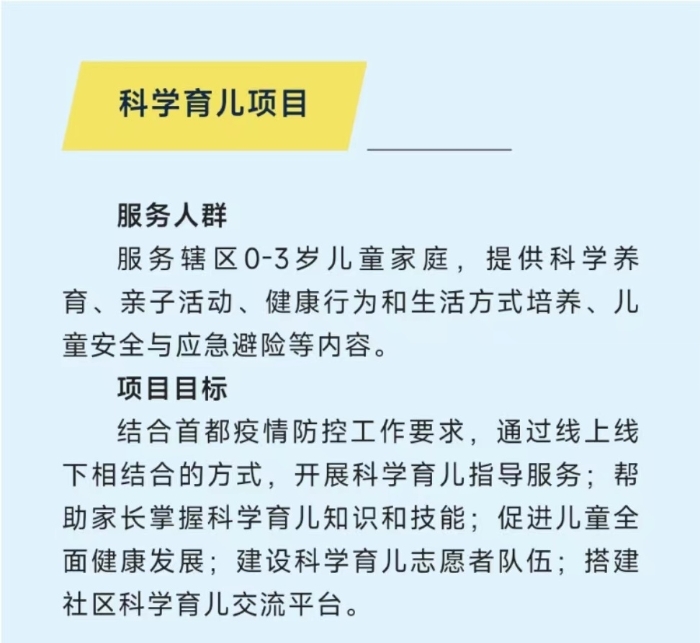 科学育儿项目

服务人群

服务辖区0-3岁儿童家庭，提供科学养育、亲子活动、健康行为和生活方式培养、儿童安全与应急避险等内容。

项目目标

结合首都疫情防控工作要求，通过线上线下相结合的方式，开展科学育儿指导服务；帮助家长掌握科学育儿知识和技能；促进儿童全面健康发展；建设科学育儿志愿者队伍；搭建社区科学育儿交流平台。